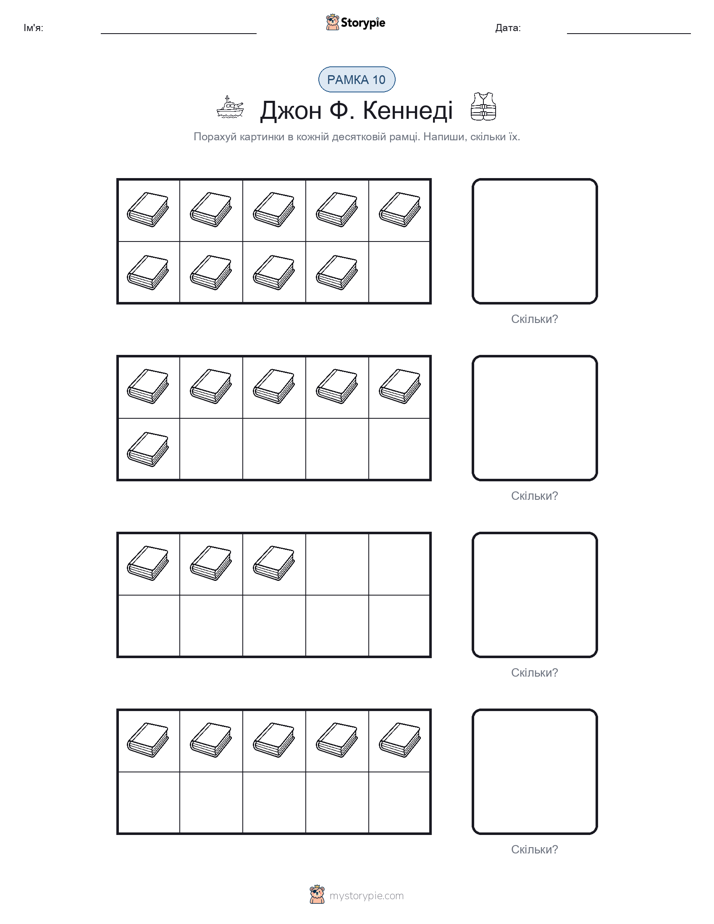 Ім'я:

Storypie

Дата:

РАМКА 10

Джон Ф. Кеннеді

Порахуй картинки в кожній десятковій рамці. Напиши, скільки їх.

Скільки?

Скільки?

Скільки?

Скільки?

mystorypie.com